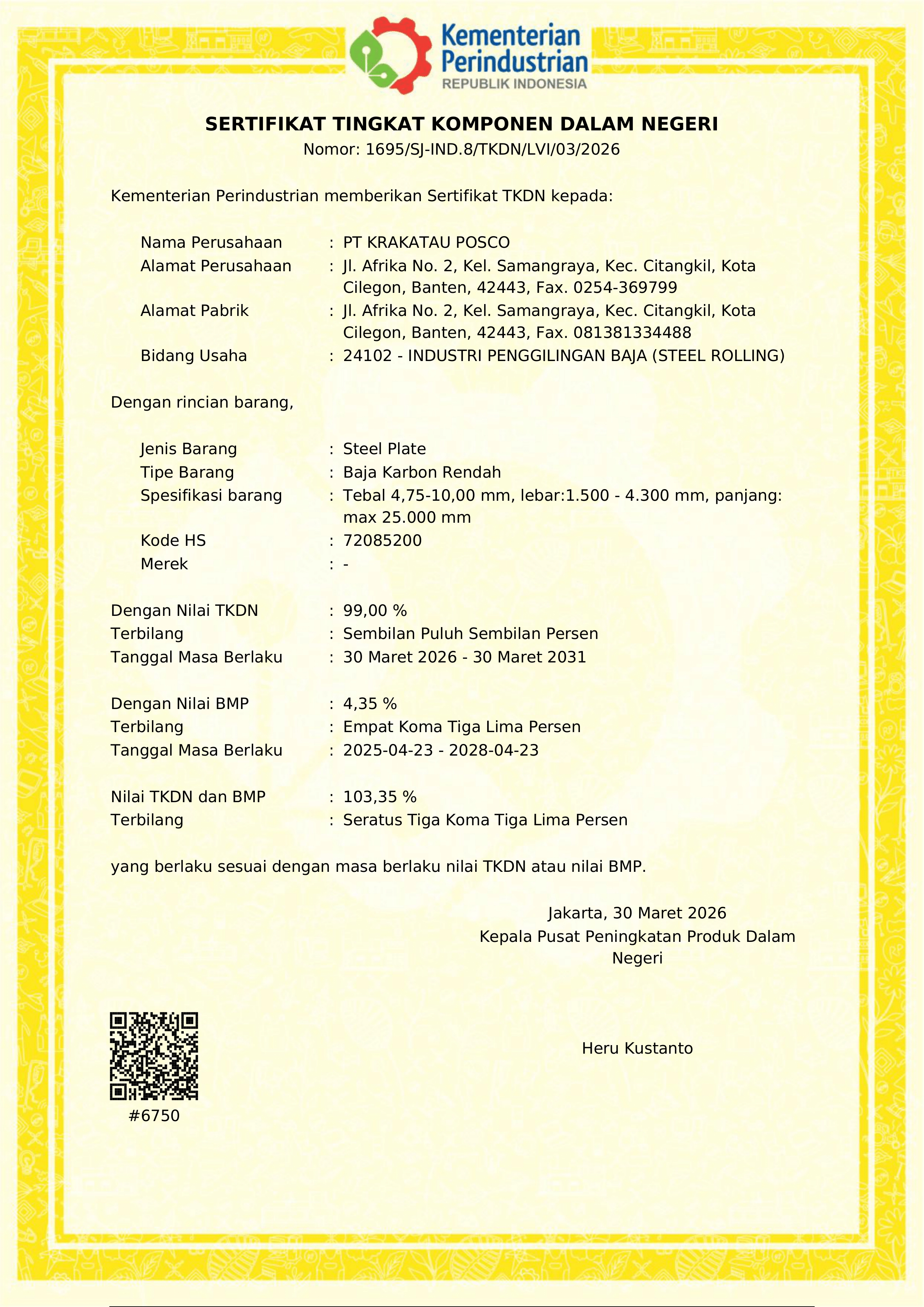 Kementerian Perindustrian
REPUBLIK INDONESIA

SERTIFIKAT TINGKAT KOMPONEN DALAM NEGERI
Nomor: 1695/SJ-IND.8/TKDN/LVI/03/2026

Kementerian Perindustrian memberikan Sertifikat TKDN kepada:

Nama Perusahaan : PT KRAKATAU POSCO
Alamat Perusahaan : Jl. Afrika No. 2, Kel. Samangraya, Kec. Citangkil, Kota Cilegon, Banten, 42443, Fax. 0254-369799
Alamat Pabrik : Jl. Afrika No. 2, Kel. Samangraya, Kec. Citangkil, Kota Cilegon, Banten, 42443, Fax. 081381334488
Bidang Usaha : 24102 - INDUSTRI PENGGILINGAN BAJA (STEEL ROLLING)

Dengan rincian barang,

Jenis Barang : Steel Plate
Tipe Barang : Baja Karbon Rendah
Spesifikasi barang : Tebal 4,75-10,00 mm, lebar:1.500 - 4.300 mm, panjang: max 25.000 mm
Kode HS : 72085200
Merek : -

Dengan Nilai TKDN : 99,00 %
Terbilang : Sembilan Puluh Sembilan Persen
Tanggal Masa Berlaku : 30 Maret 2026 - 30 Maret 2031

Dengan Nilai BMP : 4,35 %
Terbilang : Empat Koma Tiga Lima Persen
Tanggal Masa Berlaku : 2025-04-23 - 2028-04-23

Nilai TKDN dan BMP : 103,35 %
Terbilang : Seratus Tiga Koma Tiga Lima Persen

yang berlaku sesuai dengan masa berlaku nilai TKDN atau nilai BMP.

Jakarta, 30 Maret 2026
Kepala Pusat Peningkatan Produk Dalam Negeri

Heru Kustanto

#6750